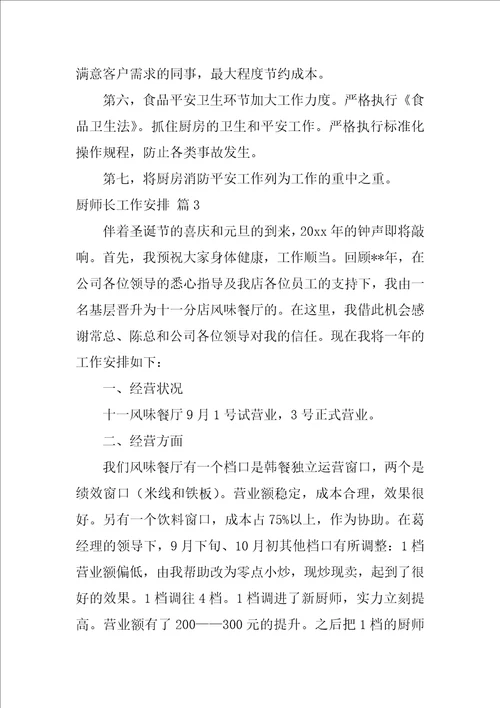 满意客户需求的同事，最大程度节约成本。

第六，食品平安卫生环节加大工作力度。严格执行《食品卫生法》。抓住厨房的卫生和平安工作。严格执行标准化操作规程，防止各类事故发生。

第七，将厨房消防平安工作列为工作的重中之重。

厨师长工作安排 篇3

伴着圣诞节的喜庆和元旦的到来，20xx年的钟声即将敲响。首先，我预祝大家身体健康，工作顺当。回顾**年，在公司各位领导的悉心指导及我店各位员工的支持下，我由一名基层晋升为十一分店风味餐厅的。在这里，我借此机会感谢常总、陈总和公司各位领导对我的信任。现在我将一年的工作安排如下：

一、经营状况

十一风味餐厅9月1号试营业，3号正式营业。

二、经营方面

我们风味餐厅有一个档口是韩餐独立运营窗口，两个是绩效窗口（米线和铁板）。营业额稳定，成本合理，效果很好。另有一个饮料窗口，成本占75%以上，作为协助。在葛经理的领导下，9月下旬、10月初其他档口有所调整：1档营业额偏低，由我帮助改为零点小炒，现炒现卖，起到了很好的效果。1档调往4档。1档调进了新厨师，实力立刻提高。营业额有了200——300元的提升。之后把1档的厨师